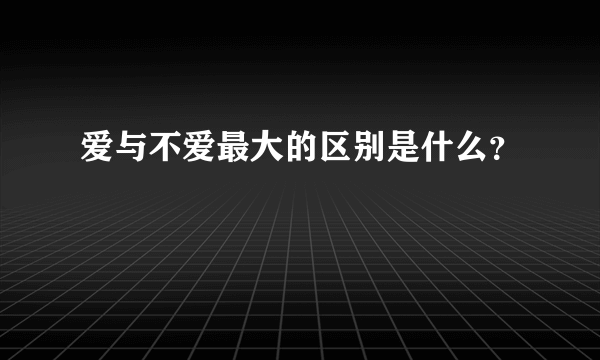 爱与不爱最大的区别是什么?